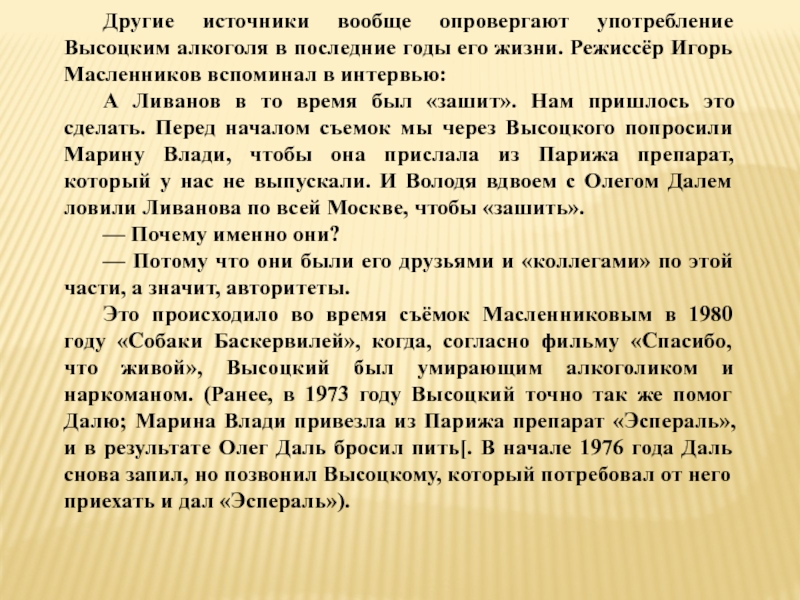 Другие источники вообще опровергают употребление Высоцким алкоголя в последние годы его жизни. Режиссёр Игорь Масленников вспоминал в интервью:

А Ливанов в то время был «зашит». Нам пришлось это сделать. Перед началом съемок мы через Высоцкого попросили Марину Влади, чтобы она прислала из Парижа препарат, который у нас не выпускали. И Володя вдвоем с Олегом Далем ловили Ливанова по всей Москве, чтобы «зашить».

— Почему именно они?

— Потому что они были его друзьями и «коллегами» по этой части, а значит, авторитеты.

Это происходило во время съёмок Масленниковым в 1980 году «Собаки Баскервилей», когда, согласно фильму «Спасибо, что живой», Высоцкий был умирающим алкоголиком и наркоманом. (Ранее, в 1973 году Высоцкий точно так же помог Далю; Марина Влади привезла из Парижа препарат «Эспераль», и в результате Олег Даль бросил пить[. В начале 1976 года Даль снова запил, но позвонил Высоцкому, который потребовал от него приехать и дал «Эспераль»).